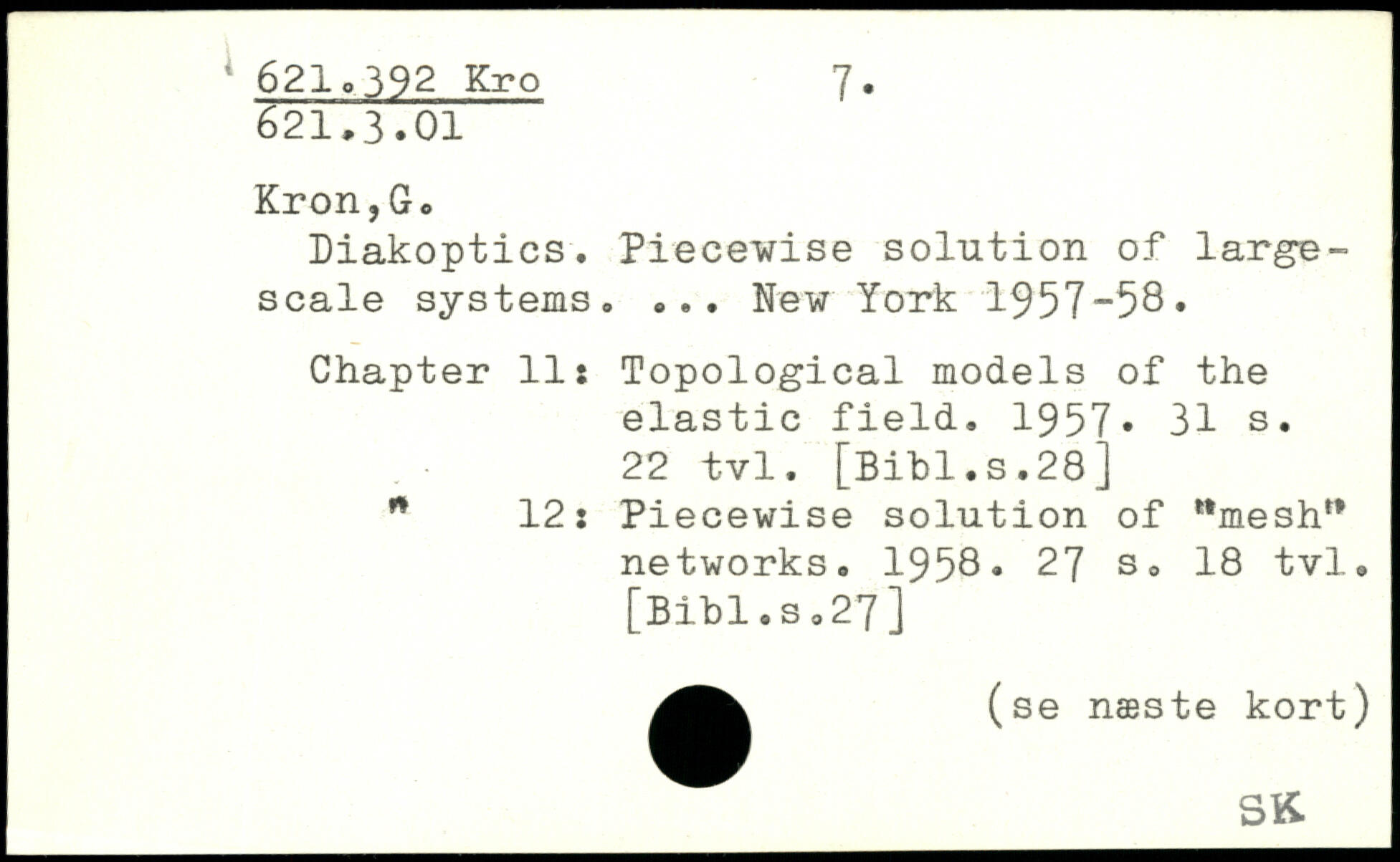 621.392 Kro 7.
621.3.01

Kron,G.
Diakoptics. Piecewise solution of large-scale systems. ... New York 1957-58.

Chapter 11: Topological models of the elastic field. 1957. 31 s. 22 tvl. [Bibl.s.28]
" 12: Piecewise solution of "mesh" networks. 1958. 27 s. 18 tvl. [Bibl.s.27]

(se næste kort)

SK